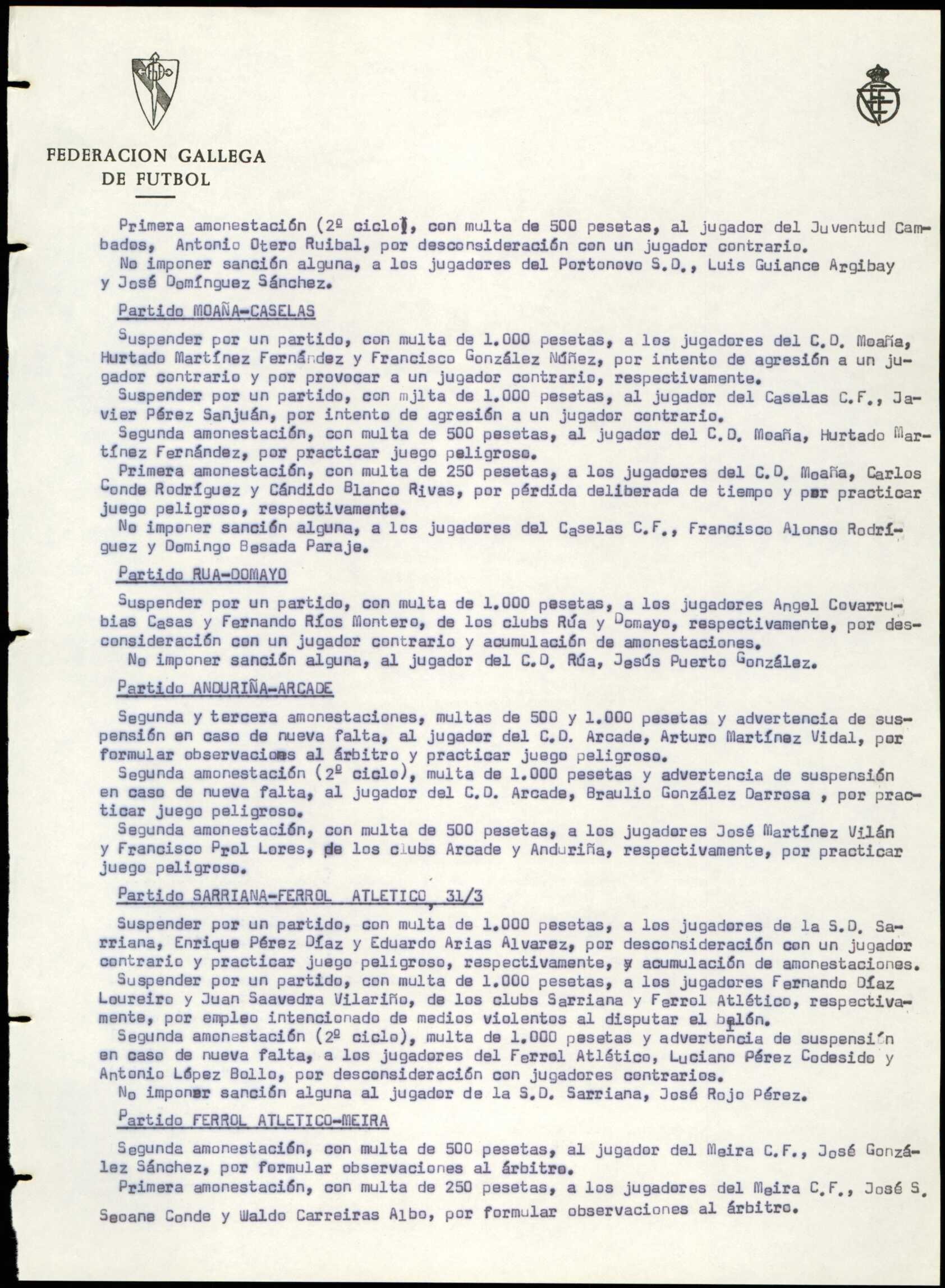 FEDERACION GALLEGA DE FUTBOL

Primera amonestación (2º ciclo), con multa de 500 pesetas, al jugador del Juventud Cambados, Antonio Otero Ruibal, por desconsideración con un jugador contrario.
No imponer sanción alguna, a los jugadores del Portonovo S.D., Luis Guiance Argibay y José Domínguez Sánchez.

Partido MOAÑA-CASELAS

Suspender por un partido, con multa de 1.000 pesetas, a los jugadores del C.D. Moaña, Hurtado Martínez Fernández y Francisco González Núñez, por intento de agresión a un jugador contrario y por provocar a un jugador contrario, respectivamente.
Suspender por un partido, con mjlta de 1.000 pesetas, al jugador del Caselas C.F., Javier Pérez Sanjuán, por intento de agresión a un jugador contrario.
Segunda amonestación, con multa de 500 pesetas, al jugador del C.D. Moaña, Hurtado Martínez Fernández, por practicar juego peligroso.
Primera amonestación, con multa de 250 pesetas, a los jugadores del C.D. Moaña, Carlos Conde Rodríguez y Cándido Blanco Rivas, por pérdida deliberada de tiempo y por practicar juego peligroso, respectivamente.
No imponer sanción alguna, a los jugadores del Caselas C.F., Francisco Alonso Rodríguez y Domingo Besada Paraje.

Partido RUA-DOMAYO

Suspender por un partido, con multa de 1.000 pesetas, a los jugadores Angel Covarrubias Casas y Fernando Ríos Montero, de los clubs Rúa y Domayo, respectivamente, por desconsideración con un jugador contrario y acumulación de amonestaciones.
No imponer sanción alguna, al jugador del C.D. Rúa, Jesús Puerto González.

Partido ANDURIÑA-ARCADE

Segunda y tercera amonestaciones, multas de 500 y 1.000 pesetas y advertencia de suspensión en caso de nueva falta, al jugador del C.D. Arcade, Arturo Martínez Vidal, por formular observaciones al árbitro y practicar juego peligroso.
Segunda amonestación (2º ciclo), multa de 1.000 pesetas y advertencia de suspensión en caso de nueva falta, al jugador del C.D. Arcade, Braulio González Darrosa , por practicar juego peligroso.
Segunda amonestación, con multa de 500 pesetas, a los jugadores José Martínez Vilán y Francisco Prol Lores, de los clubs Arcade y Anduriña, respectivamente, por practicar juego peligroso.

Partido SARRIANA-FERROL ATLETICO, 31/3

Suspender por un partido, con multa de 1.000 pesetas, a los jugadores de la S.D. Sarriana, Enrique Pérez Díaz y Eduardo Arias Alvarez, por desconsideración con un jugador contrario y practicar juego peligroso, respectivamente, y acumulación de amonestaciones.
Suspender por un partido, con multa de 1.000 pesetas, a los jugadores Fernando Díaz Loureiro y Juan Saavedra Vilariño, de los clubs Sarriana y Ferrol Atlético, respectivamente, por empleo intencionado de medios violentos al disputar el balón.
Segunda amonestación (2º ciclo), multa de 1.000 pesetas y advertencia de suspensión en caso de nueva falta, a los jugadores del Ferrol Atlético, Luciano Pérez Codesido y Antonio López Bollo, por desconsideración con jugadores contrarios.
No imponer sanción alguna al jugador de la S.D. Sarriana, José Rojo Pérez.

Partido FERROL ATLETICO-MEIRA

Segunda amonestación, con multa de 500 pesetas, al jugador del Meira C.F., José González Sánchez, por formular observaciones al árbitro.
Primera amonestación, con multa de 250 pesetas, a los jugadores del Meira C.F., José S. Seoane Conde y Waldo Carreiras Albo, por formular observaciones al árbitro.